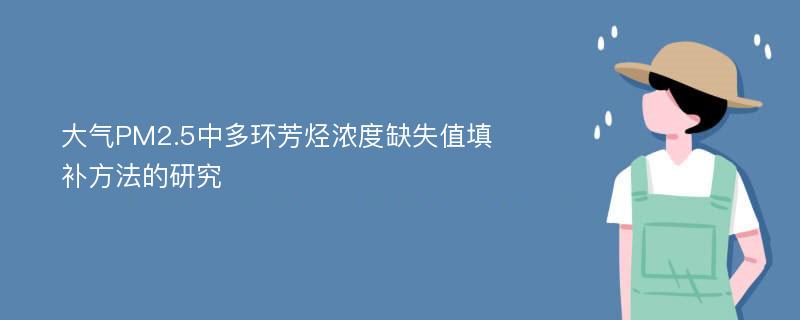 大气PM2.5中多环芳烃浓度缺失值填补方法的研究